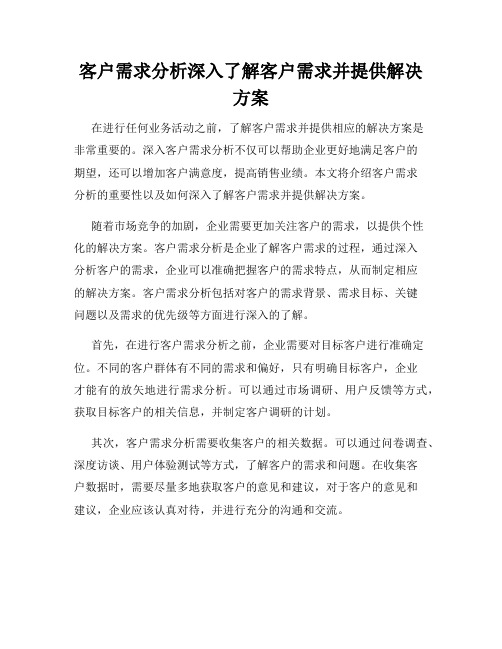 客户需求分析深入了解客户需求并提供解决方案

在进行任何业务活动之前，了解客户需求并提供相应的解决方案是非常重要的。深入客户需求分析不仅可以帮助企业更好地满足客户的期望，还可以增加客户满意度，提高销售业绩。本文将介绍客户需求分析的重要性以及如何深入了解客户需求并提供解决方案。

随着市场竞争的加剧，企业需要更加关注客户的需求，以提供个性化的解决方案。客户需求分析是企业了解客户需求的过程，通过深入分析客户的需求，企业可以准确把握客户的需求特点，从而制定相应的解决方案。客户需求分析包括对客户的需求背景、需求目标、关键问题以及需求的优先级等方面进行深入的了解。

首先，在进行客户需求分析之前，企业需要对目标客户进行准确定位。不同的客户群体有不同的需求和偏好，只有明确目标客户，企业才能有的放矢地进行需求分析。可以通过市场调研、用户反馈等方式，获取目标客户的相关信息，并制定客户调研的计划。

其次，客户需求分析需要收集客户的相关数据。可以通过问卷调查、深度访谈、用户体验测试等方式，了解客户的需求和问题。在收集客户数据时，需要尽量多地获取客户的意见和建议，对于客户的意见和建议，企业应该认真对待，并进行充分的沟通和交流。